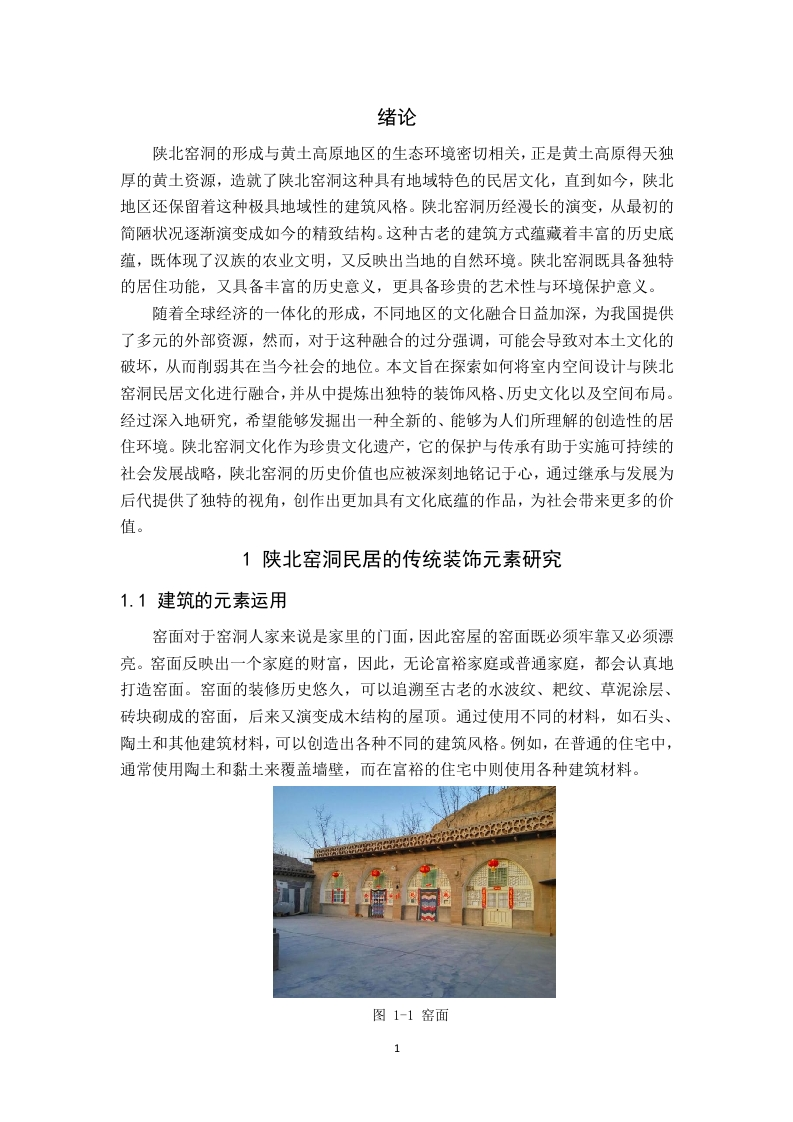 绪论

陕北窑洞的形成与黄土高原地区的生态环境密切相关，正是黄土高原得天独厚的黄土资源，造就了陕北窑洞这种具有地域特色的民居文化，直到如今，陕北地区还保留着这种极具地域性的建筑风格。陕北窑洞历经漫长的演变，从最初的简陋状况逐渐演变成如今的精致结构。这种古老的建筑方式蕴藏着丰富的历史底蕴，既体现了汉族的农业文明，又反映出当地的自然环境。陕北窑洞既具备独特的居住功能，又具备丰富的历史意义，更具备珍贵的艺术性与环境保护意义。

随着全球经济的一体化的形成，不同地区的文化融合日益加深，为我国提供了多元的外部资源，然而，对于这种融合的过分强调，可能会导致对本土文化的破坏，从而削弱其在当今社会的地位。本文旨在探索如何将室内空间设计与陕北窑洞民居文化进行融合，并从中提炼出独特的装饰风格、历史文化以及空间布局。经过深入地研究，希望能够发掘出一种全新的、能够为人们所理解的创造性的居住环境。陕北窑洞文化作为珍贵文化遗产，它的保护与传承有助于实施可持续的社会发展战略，陕北窑洞的历史价值也应被深刻地铭记于心，通过继承与发展为后代提供了独特的视角，创作出更加具有文化底蕴的作品，为社会带来更多的价值。

1 陕北窑洞民居的传统装饰元素研究

1.1 建筑的元素运用

窑面对于窑洞人家来说是家里的门面，因此窑屋的窑面既必须牢靠又必须漂亮。窑面反映出一个家庭的财富，因此，无论富裕家庭或普通家庭，都会认真地打造窑面。窑面的装修历史悠久，可以追溯至古老的水波纹、耙纹、草泥涂层、砖块砌成的窑面，后来又演变成木结构的屋顶。通过使用不同的材料，如石头、陶土和其他建筑材料，可以创造出各种不同的建筑风格。例如，在普通的住宅中，通常使用陶土和黏土来覆盖墙壁，而在富裕的住宅中则使用各种建筑材料。

图 1-1 窑面

1